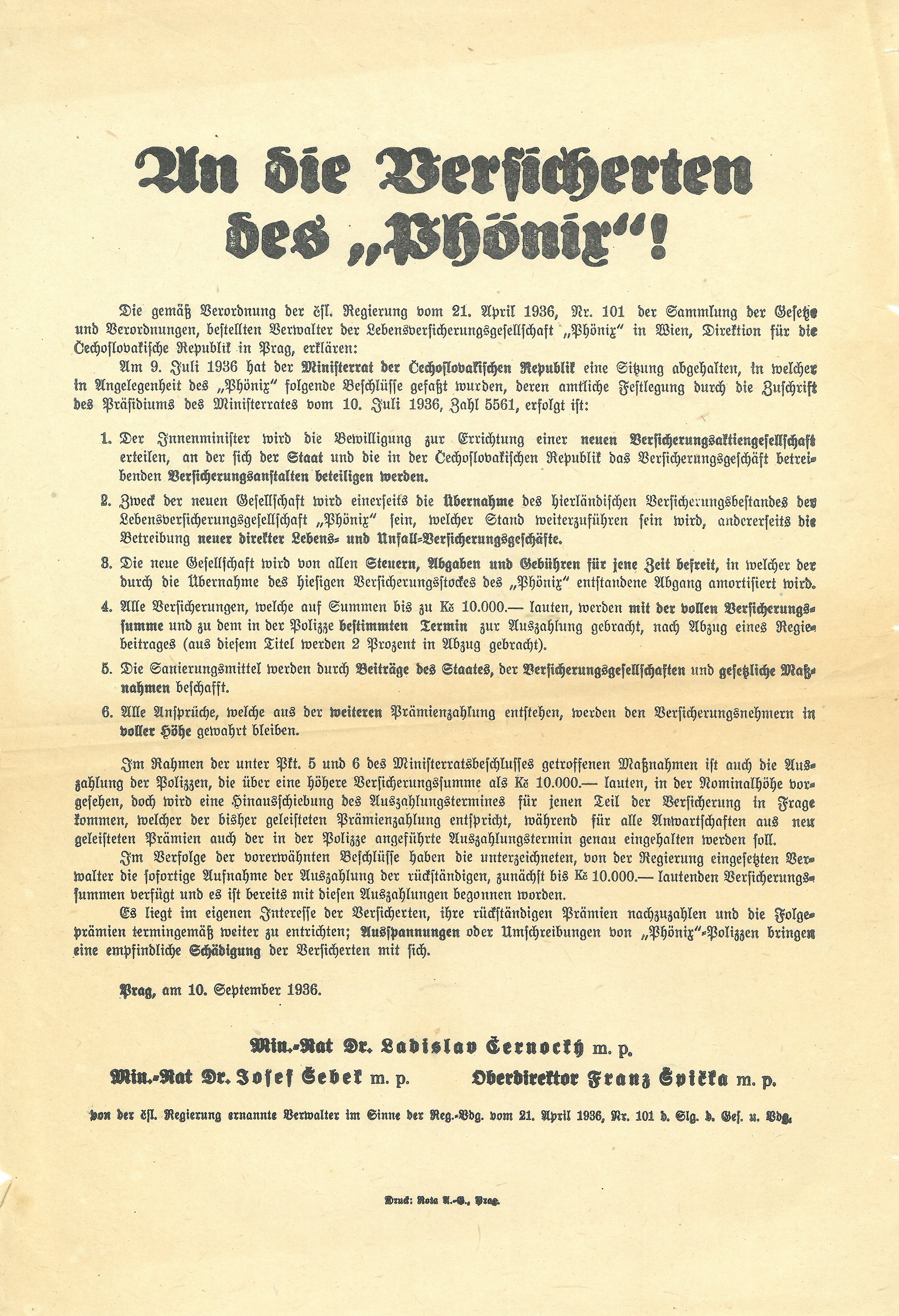 An die Versicherten des „Phönix“!

Die gemäß Verordnung der čsl. Regierung vom 21. April 1936, Nr. 101 der Sammlung der Gesetze und Verordnungen, bestellten Verwalter der Lebensversicherungsgesellschaft „Phönix“ in Wien, Direktion für die Čechoslovakische Republik in Prag, erklären:

Am 9. Juli 1936 hat der Ministerrat der Čechoslovakischen Republik eine Sitzung abgehalten, in welcher in Angelegenheit des „Phönix“ folgende Beschlüsse gefaßt wurden, deren amtliche Festlegung durch die Zuschrift des Präsidiums des Ministerrates vom 10. Juli 1936, Zahl 5561, erfolgt ist:

1. Der Innenminister wird die Bewilligung zur Errichtung einer neuen Versicherungsaktiengesellschaft erteilen, an der sich der Staat und die in der Čechoslovakischen Republik das Versicherungsgeschäft betreibenden Versicherungsanstalten beteiligen werden.

2. Zweck der neuen Gesellschaft wird einerseits die Übernahme des hierländischen Versicherungsbestandes der Lebensversicherungsgesellschaft „Phönix“ sein, welcher Stand weiterzuführen sein wird, andererseits die Betreibung neuer direkter Lebens- und Unfall-Versicherungsgeschäfte.

3. Die neue Gesellschaft wird von allen Steuern, Abgaben und Gebühren für jene Zeit befreit, in welcher der durch die Übernahme des hiesigen Versicherungsstockes des „Phönix“ entstandene Abgang amortisiert wird.

4. Alle Versicherungen, welche auf Summen bis zu Kč 10.000.— lauten, werden mit der vollen Versicherungssumme und zu dem in der Polizze bestimmten Termin zur Auszahlung gebracht, nach Abzug eines Regiebeitrages (aus diesem Titel werden 2 Prozent in Abzug gebracht).

5. Die Sanierungsmittel werden durch Beiträge des Staates, der Versicherungsgesellschaften und gesetzliche Maßnahmen beschafft.

6. Alle Ansprüche, welche aus der weiteren Prämienzahlung entstehen, werden den Versicherungsnehmern in voller Höhe gewahrt bleiben.

Im Rahmen der unter Pkt. 5 und 6 des Ministerratsbeschlusses getroffenen Maßnahmen ist auch die Auszahlung der Polizzen, die über eine höhere Versicherungssumme als Kč 10.000.— lauten, in der Nominalhöhe vorgesehen, doch wird eine Hinausschiebung des Auszahlungstermines für jenen Teil der Versicherung in Frage kommen, welcher der bisher geleisteten Prämienzahlung entspricht, während für alle Anwartschaften aus neu geleisteten Prämien auch der in der Polizze angeführte Auszahlungstermin genau eingehalten werden soll.

Im Verfolge der vorerwähnten Beschlüsse haben die unterzeichneten, von der Regierung eingesetzten Verwalter die sofortige Aufnahme der Auszahlung der rückständigen, zunächst bis Kč 10.000.— lautenden Versicherungssummen verfügt und es ist bereits mit diesen Auszahlungen begonnen worden.

Es liegt im eigenen Interesse der Versicherten, ihre rückständigen Prämien nachzuzahlen und die Folgeprämien termingemäß weiter zu entrichten; Ausspannungen oder Umschreibungen von „Phönix“-Polizzen bringen eine empfindliche Schädigung der Versicherten mit sich.

Prag, am 10. September 1936.

Min.-Rat Dr. Ladislav Černocký m. p.

Min.-Rat Dr. Josef Šebek m. p.

Oberdirektor Franz Špička m. p.

von der čsl. Regierung ernannte Verwalter im Sinne der Reg.-Vdg. vom 21. April 1936, Nr. 101 d. Slg. d. Ges. u. Vdg.

Druck: Rota A.-G., Prag.